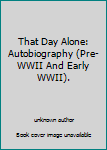 That Day Alone: Autobiography (Pre-WWII And Early WWII).

unknown author

Book cover image unavailable